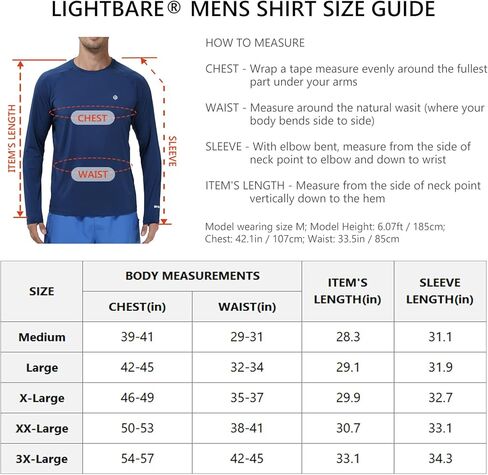 LIGHTBARE® MENS SHIRT SIZE GUIDE

ITEM'S LENGTH
CHEST
WAIST
SLEEVE

HOW TO MEASURE

CHEST - Wrap a tape measure evenly around the fullest part under your arms

WAIST - Measure around the natural wasit (where your body bends side to side)

SLEEVE - With elbow bent, measure from the side of neck point to elbow and down to wrist

ITEM'S LENGTH - Measure from the side of neck point vertically down to the hem

Model wearing size M; Model Height: 6.07ft / 185cm; Chest: 42.1in / 107cm; Waist: 33.5in / 85cm

| SIZE | BODY MEASUREMENTS CHEST(in) | BODY MEASUREMENTS WAIST(in) | ITEM'S LENGTH(in) | SLEEVE LENGTH(in) |
|---|---|---|---|---|
| Medium | 39-41 | 29-31 | 28.3 | 31.1 |
| Large | 42-45 | 32-34 | 29.1 | 31.9 |
| X-Large | 46-49 | 35-37 | 29.9 | 32.7 |
| XX-Large | 50-53 | 38-41 | 30.7 | 33.1 |
| 3X-Large | 54-57 | 42-45 | 33.1 | 34.3 |